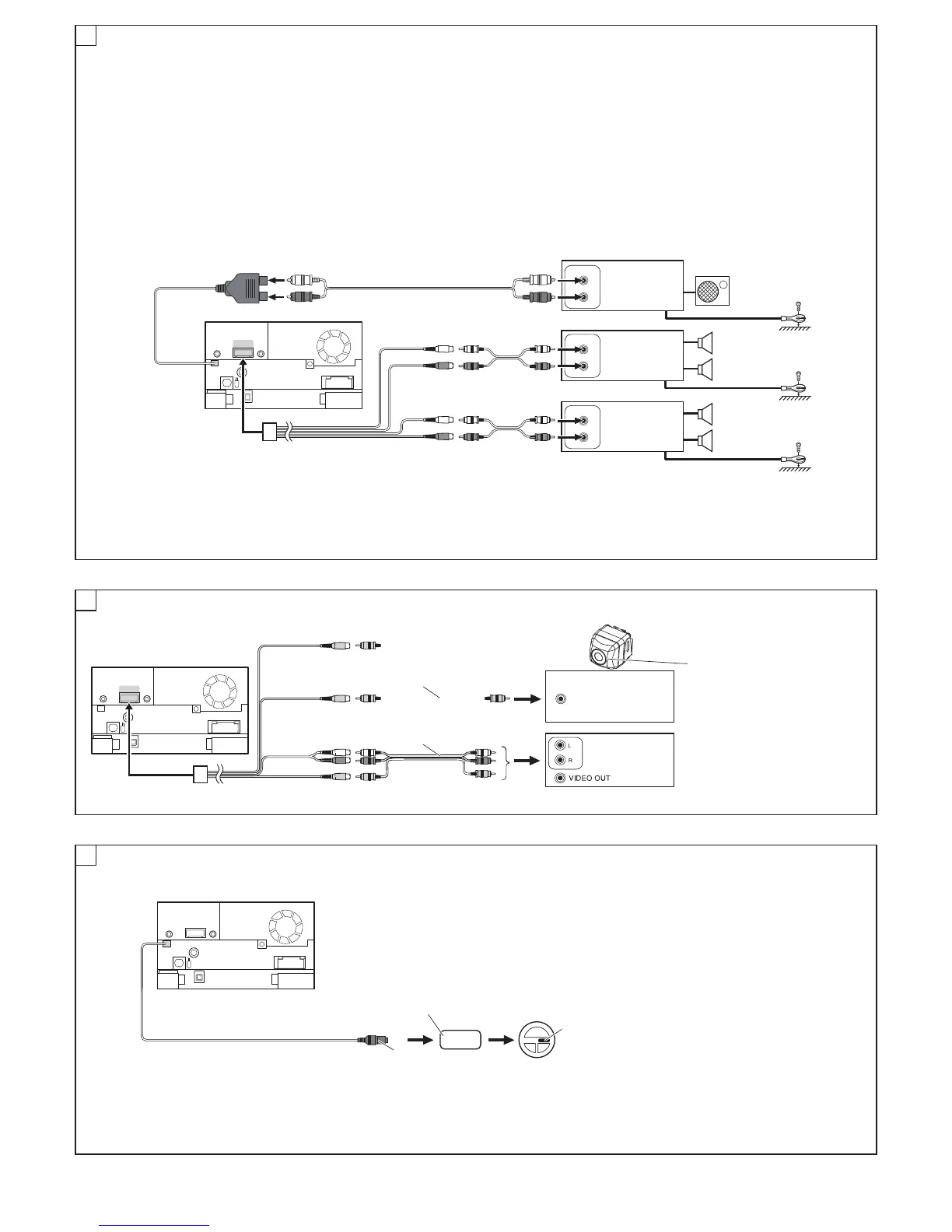 L
R
VIDEO OUT